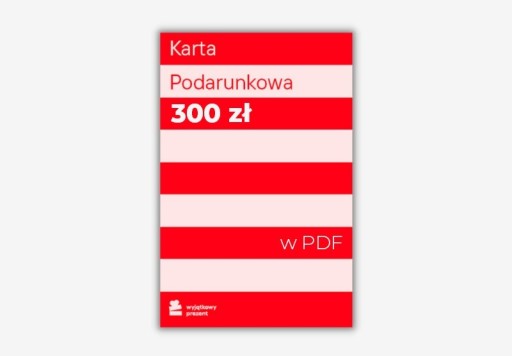 Karta

Podarunkowa

300 zł

w PDF

wyjątkowy prezent